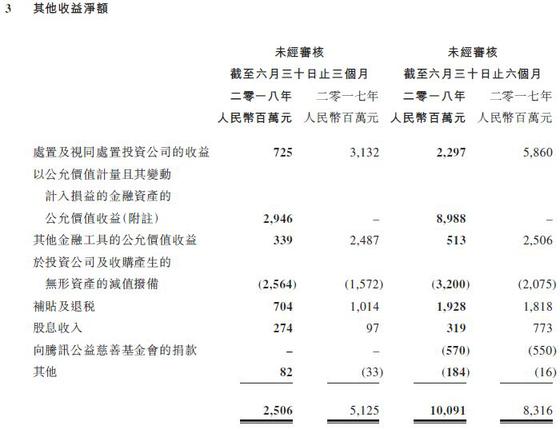 3　其他收益淨額

| | 未經審核 截至六月三十日止三個月 二零一八年 人民幣百萬元 | 未經審核 截至六月三十日止三個月 二零一七年 人民幣百萬元 | 未經審核 截至六月三十日止六個月 二零一八年 人民幣百萬元 | 未經審核 截至六月三十日止六個月 二零一七年 人民幣百萬元 |
|---|---|---|---|---|
| 處置及視同處置投資公司的收益 | 725 | 3,132 | 2,297 | 5,860 |
| 以公允價值計量且其變動計入損益的金融資產的公允價值收益(附註) | 2,946 | – | 8,988 | – |
| 其他金融工具的公允價值收益 | 339 | 2,487 | 513 | 2,506 |
| 於投資公司及收購產生的無形資產的減值撥備 | (2,564) | (1,572) | (3,200) | (2,075) |
| 補貼及退稅 | 704 | 1,014 | 1,928 | 1,818 |
| 股息收入 | 274 | 97 | 319 | 773 |
| 向騰訊公益慈善基金會的捐款 | – | – | (570) | (550) |
| 其他 | 82 | (33) | (184) | (16) |
| | 2,506 | 5,125 | 10,091 | 8,316 |